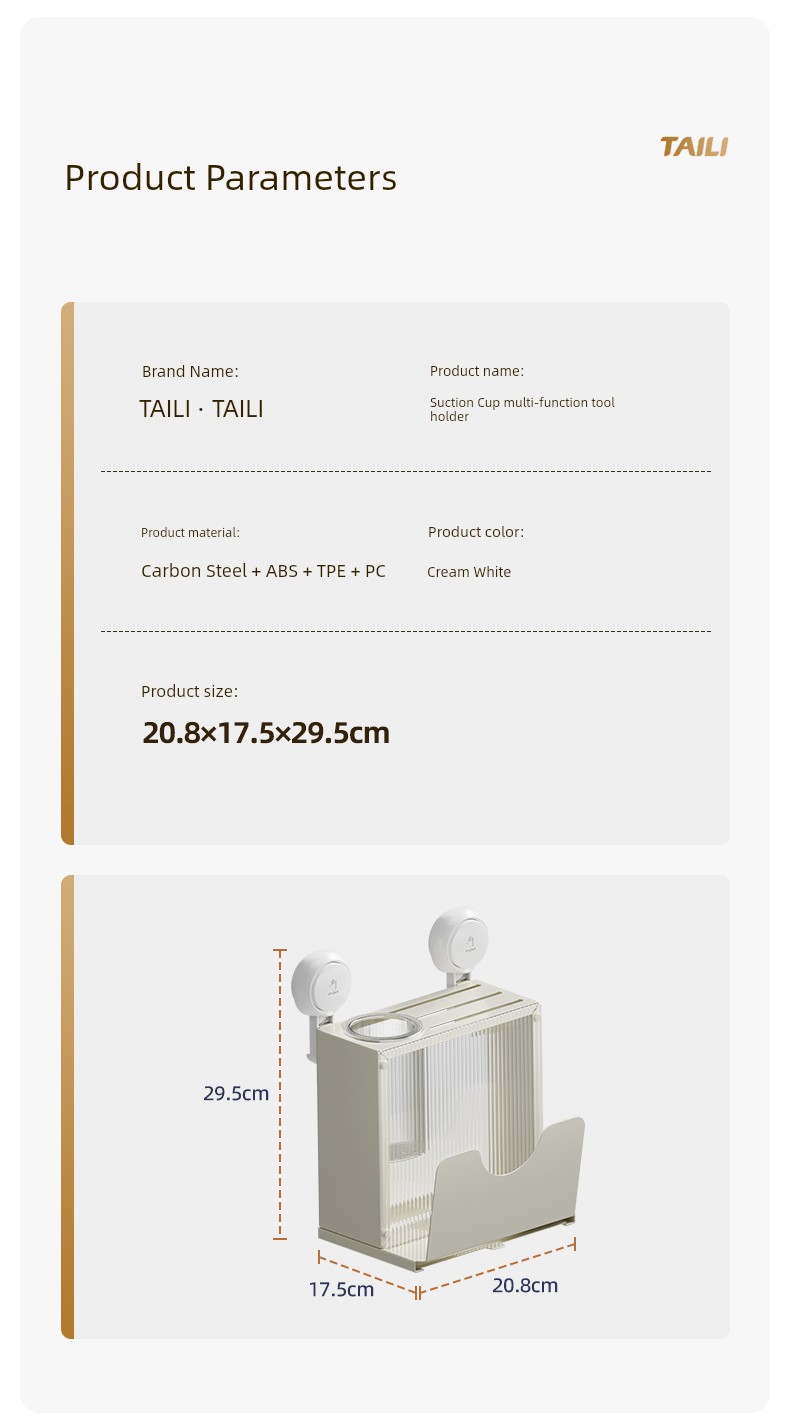 TAILI

Product Parameters

Brand Name:
TAILI · TAILI

Product name:
Suction Cup multi-function tool holder

Product material:
Carbon Steel + ABS + TPE + PC

Product color:
Cream White

Product size:
20.8×17.5×29.5cm

29.5cm
17.5cm
20.8cm